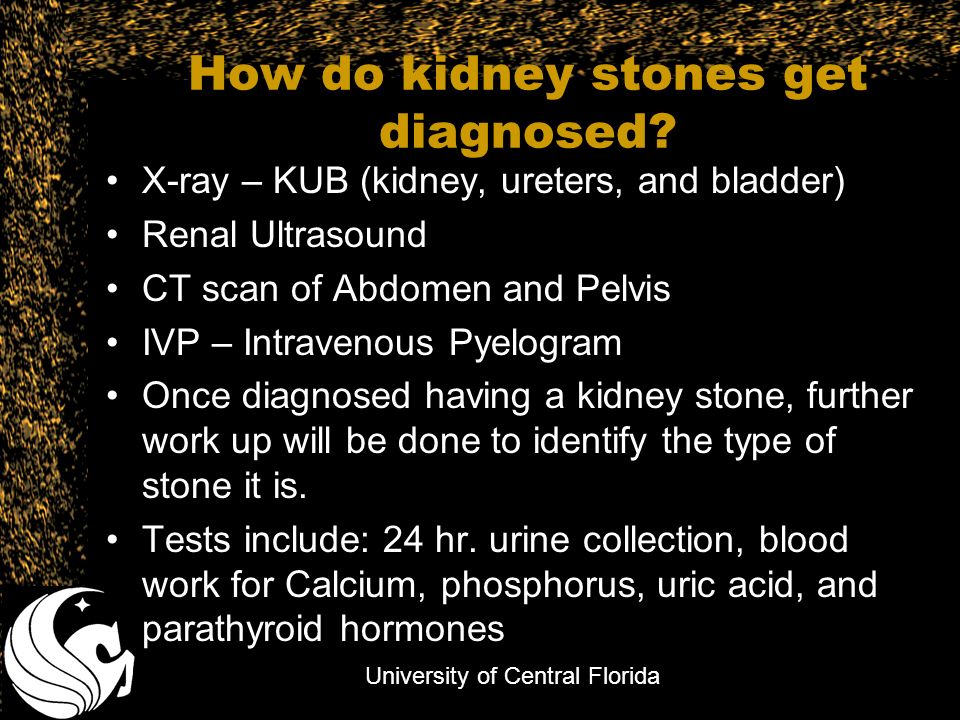 How do kidney stones get diagnosed?

• X-ray – KUB (kidney, ureters, and bladder)
• Renal Ultrasound
• CT scan of Abdomen and Pelvis
• IVP – Intravenous Pyelogram
• Once diagnosed having a kidney stone, further work up will be done to identify the type of stone it is.
• Tests include: 24 hr. urine collection, blood work for Calcium, phosphorus, uric acid, and parathyroid hormones

University of Central Florida